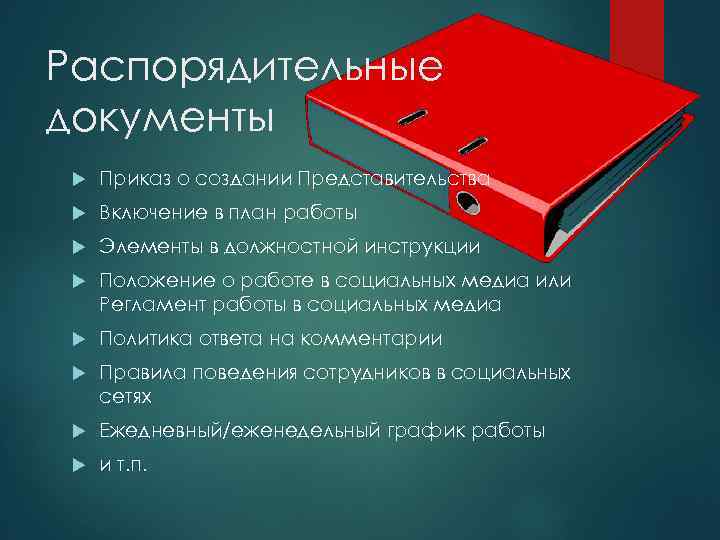 Распорядительные документы

Приказ о создании Представительства

Включение в план работы

Элементы в должностной инструкции

Положение о работе в социальных медиа или Регламент работы в социальных медиа

Политика ответа на комментарии

Правила поведения сотрудников в социальных сетях

Ежедневный/еженедельный график работы

и т.п.